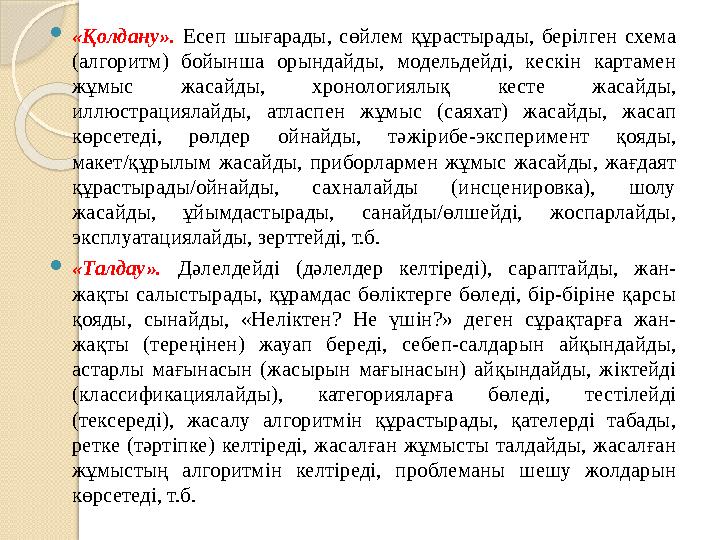 «Қолдану». Есеп шығарады, сөйлем құрастырады, берілген схема (алгоритм) бойынша орындайды, модельдейді, кескін картамен жұмыс жасайды, хронологиялық кесте жасайды, иллюстрациялайды, атласпен жұмыс (саяхат) жасайды, жасап көрсетеді, рөлдер ойнайды, тәжірибе-эксперимент қояды, макет/құрылым жасайды, приборлармен жұмыс жасайды, жағдаят құрастырады/ойнайды, сахналайды (инсценировка), шолу жасайды, ұйымдастырады, санайды/өлшейді, жоспарлайды, эксплуатациялайды, зерттейді, т.б.

«Талдау». Дәлелдейді (дәлелдер келтіреді), сараптайды, жан-жақты салыстырады, құрамдас бөліктерге бөледі, бір-біріне қарсы қояды, сынайды, «Неліктен? Не үшін?» деген сұрақтарға жан-жақты (тереңінен) жауап береді, себеп-салдарын айқындайды, астарлы мағынасын (жасырын мағынасын) айқындайды, жіктейді (классификациялайды), категорияларға бөледі, тестілейді (тексереді), жасалу алгоритмін құрастырады, қателерді табады, ретке (тәртіпке) келтіреді, жасалған жұмысты талдайды, жасалған жұмыстың алгоритмін келтіреді, проблеманы шешу жолдарын көрсетеді, т.б.